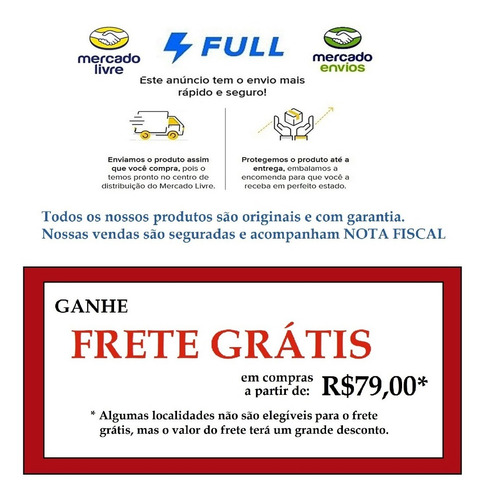 mercado livre

FULL

mercado envios

Este anúncio tem o envio mais rápido e seguro!

Enviamos o produto assim que você compra, pois o temos pronto no centro de distribuição do Mercado Livre.

Protegemos o produto até a entrega, embalamos a encomenda para que você a receba em perfeito estado.

Todos os nossos produtos são originais e com garantia.
Nossas vendas são seguradas e acompanham NOTA FISCAL

GANHE

FRETE GRÁTIS

em compras a partir de: R$79,00*

* Algumas localidades não são elegíveis para o frete grátis, mas o valor do frete terá um grande desconto.